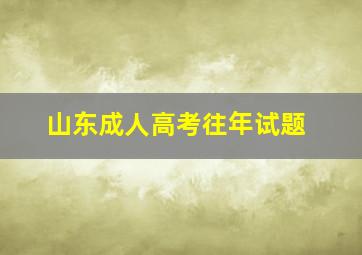 山东成人高考往年试题